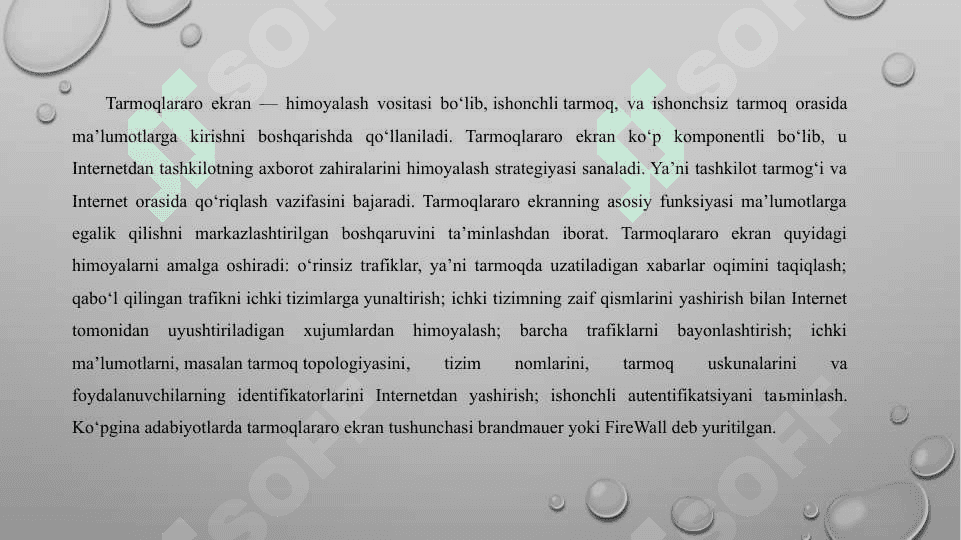 Tarmoqlararo ekran — himoyalash vositasi bo‘lib, ishonchli tarmoq, va ishonchsiz tarmoq orasida ma’lumotlarga kirishni boshqarishda qo‘llaniladi. Tarmoqlararo ekran ko‘p komponentli bo‘lib, u Internetdan tashkilotning axborot zahiralarini himoyalash strategiyasi sanaladi. Ya’ni tashkilot tarmog‘i va Internet orasida qo‘riqlash vazifasini bajaradi. Tarmoqlararo ekranning asosiy funksiyasi ma’lumotlarga egalik qilishni markazlashtirilgan boshqaruvini ta’minlashdan iborat. Tarmoqlararo ekran quyidagi himoyalarni amalga oshiradi: o‘rinsiz trafiklar, ya’ni tarmoqda uzatiladigan xabarlar oqimini taqiqlash; qabo‘l qilingan trafikni ichki tizimlarga yunaltirish; ichki tizimning zaif qismlarini yashirish bilan Internet tomonidan uyushtiriladigan xujumlardan himoyalash; barcha trafiklarni bayonlashtirish; ichki ma’lumotlarni, masalan tarmoq topologiyasini, tizim nomlarini, tarmoq uskunalarini va foydalanuvchilarning identifikatorlarini Internetdan yashirish; ishonchli autentifikatsiyani taьminlash. Ko‘pgina adabiyotlarda tarmoqlararo ekran tushunchasi brandmauer yoki FireWall deb yuritilgan.